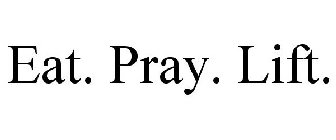 Eat. Pray. Lift.